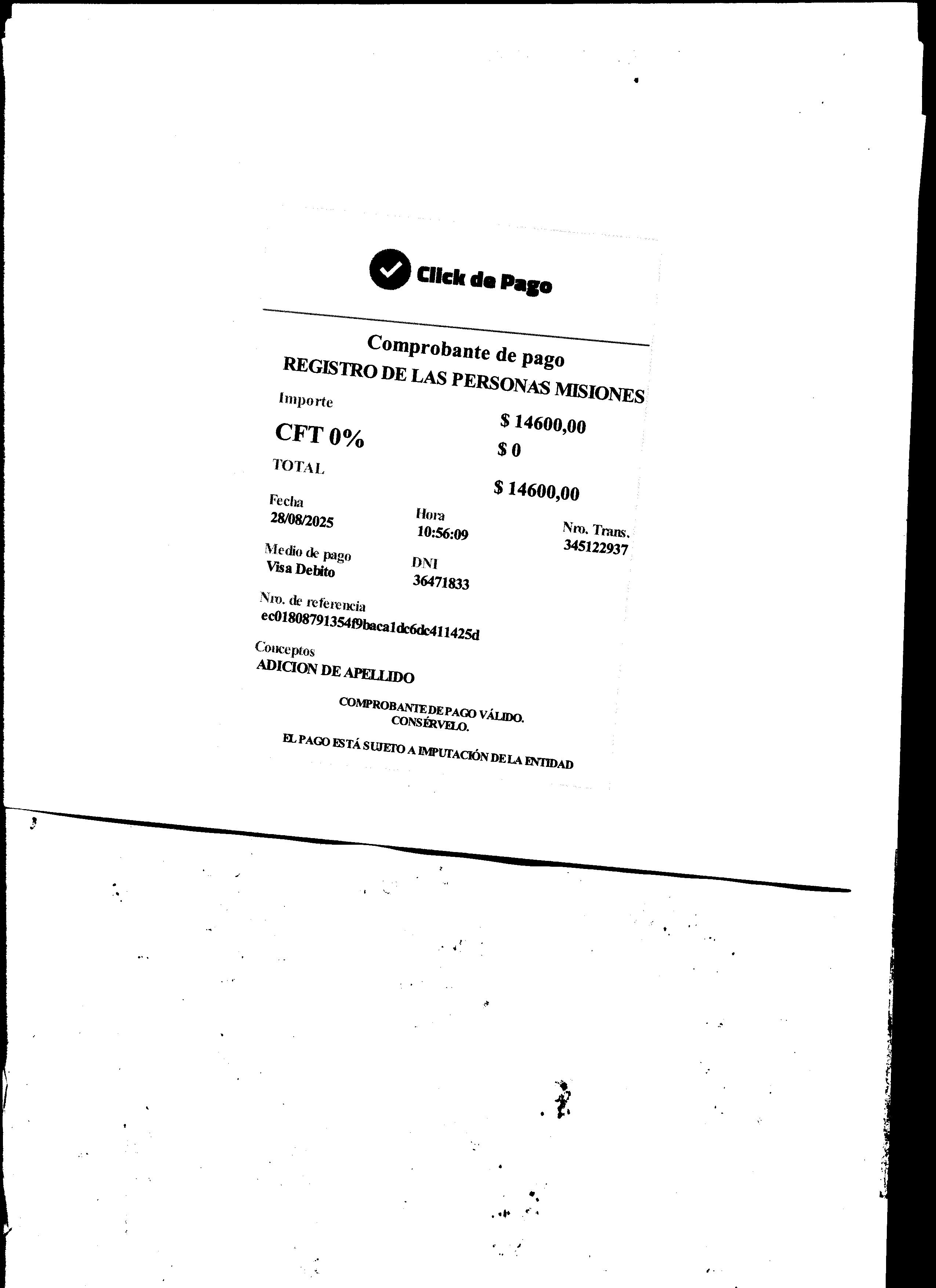 Click de Pago

Comprobante de pago
REGISTRO DE LAS PERSONAS MISIONES

Importe
$ 14600,00

CFT 0%
$ 0

TOTAL
$ 14600,00

Fecha
28/08/2025

Hora
10:56:09

Nro. Trans.
345122937

Medio de pago
Visa Debito

DNI
36471833

Nro. de referencia
ec01808791354f9baca1dc6dc411425d

Conceptos
ADICION DE APELLIDO

COMPROBANTE DE PAGO VÁLIDO.
CONSÉRVELO.

EL PAGO ESTÁ SUJETO A IMPUTACIÓN DE LA ENTIDAD